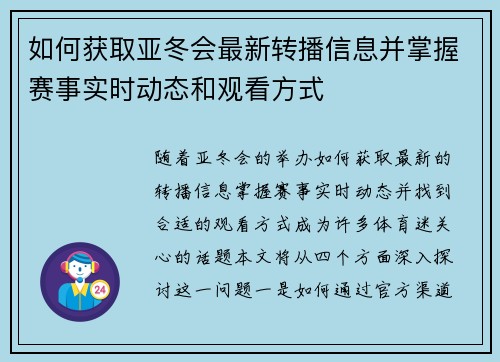 如何获取亚冬会最新转播信息并掌握赛事实时动态和观看方式

随着亚冬会的举办如何获取最新的转播信息掌握赛事实时动态并找到合适的观看方式成为许多体育迷关心的话题本文将从四个方面深入探讨这一问题一是如何通过官方渠道

24